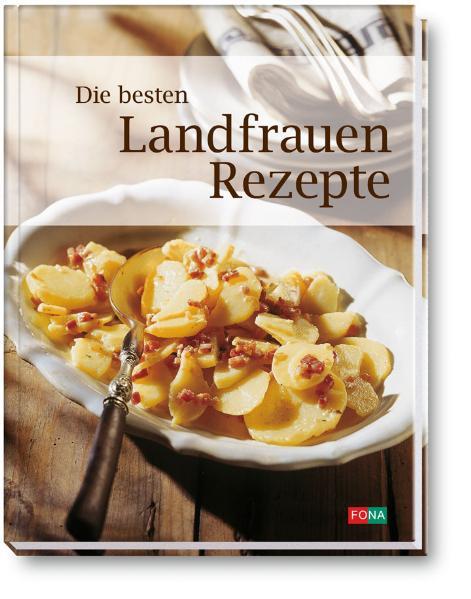 Die besten
Landfrauen
Rezepte

FONA